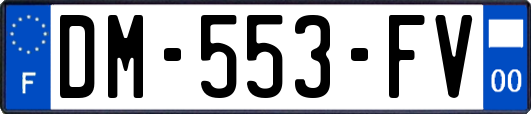 F
DM-553-FV
00